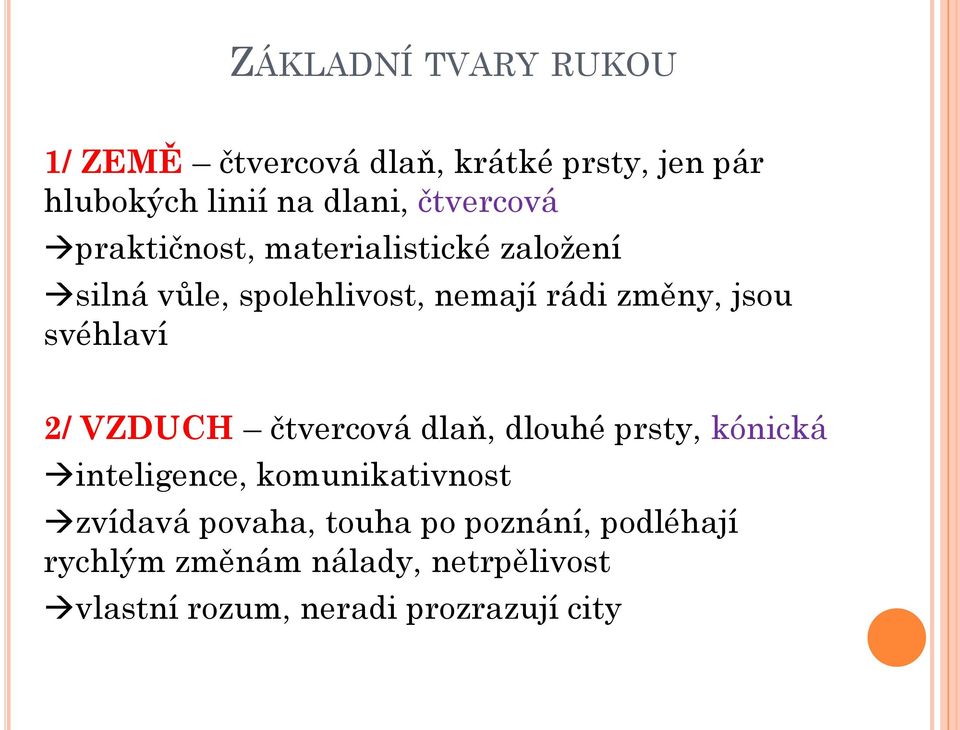 ZÁKLADNÍ TVARY RUKOU

1/ ZEMĚ – čtvercová dlaň, krátké prsty, jen pár hlubokých linií na dlani, čtvercová

→praktičnost, materialistické založení

→silná vůle, spolehlivost, nemají rádi změny, jsou svéhlaví

2/ VZDUCH – čtvercová dlaň, dlouhé prsty, kónická

→inteligence, komunikativnost

→zvídavá povaha, touha po poznání, podléhají rychlým změnám nálady, netrpělivost

→vlastní rozum, neradi prozrazují city